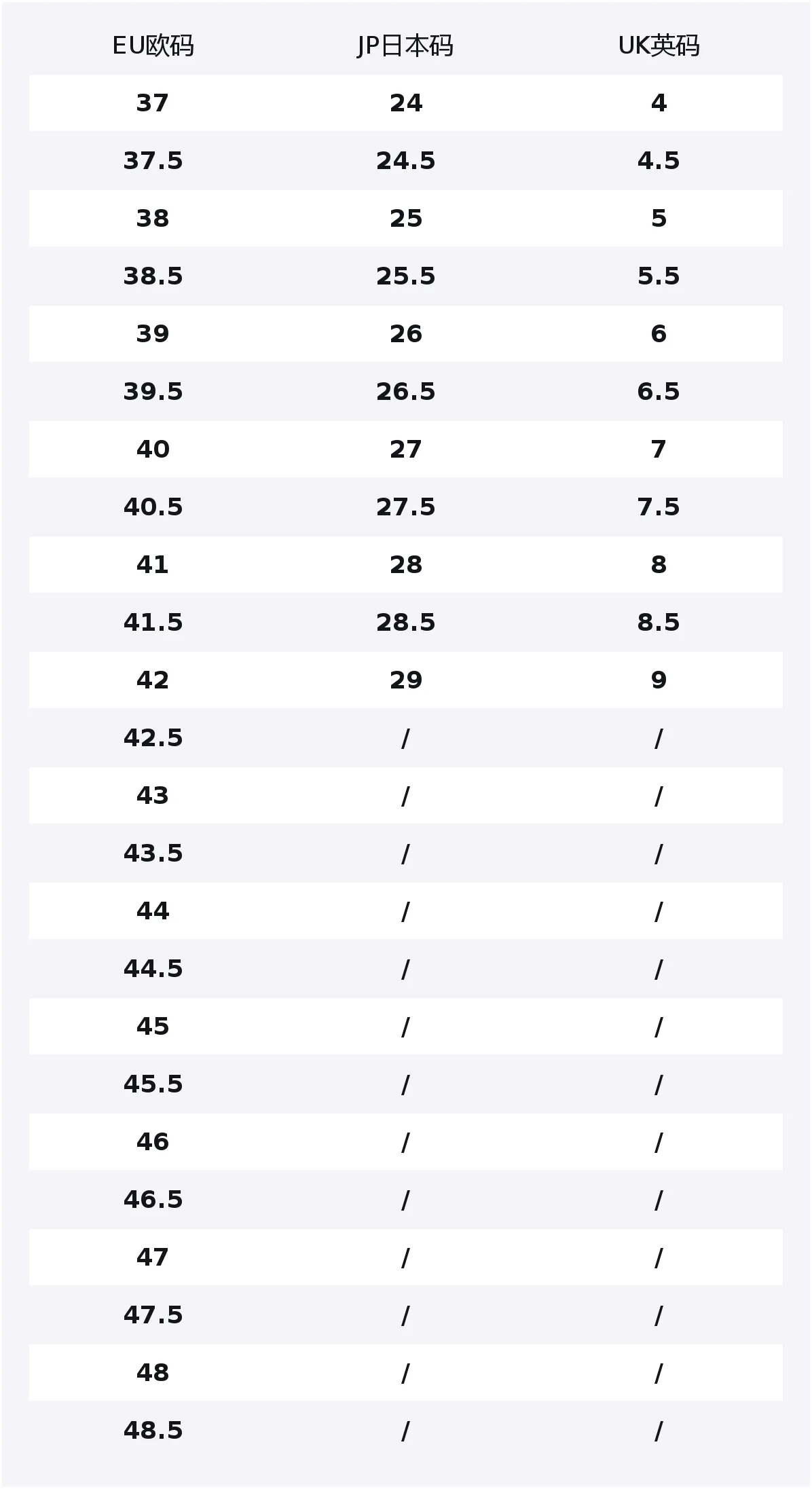 | EU欧码 | JP日本码 | UK英码 |
|---|---|---|
| 37 | 24 | 4 |
| 37.5 | 24.5 | 4.5 |
| 38 | 25 | 5 |
| 38.5 | 25.5 | 5.5 |
| 39 | 26 | 6 |
| 39.5 | 26.5 | 6.5 |
| 40 | 27 | 7 |
| 40.5 | 27.5 | 7.5 |
| 41 | 28 | 8 |
| 41.5 | 28.5 | 8.5 |
| 42 | 29 | 9 |
| 42.5 | / | / |
| 43 | / | / |
| 43.5 | / | / |
| 44 | / | / |
| 44.5 | / | / |
| 45 | / | / |
| 45.5 | / | / |
| 46 | / | / |
| 46.5 | / | / |
| 47 | / | / |
| 47.5 | / | / |
| 48 | / | / |
| 48.5 | / | / |